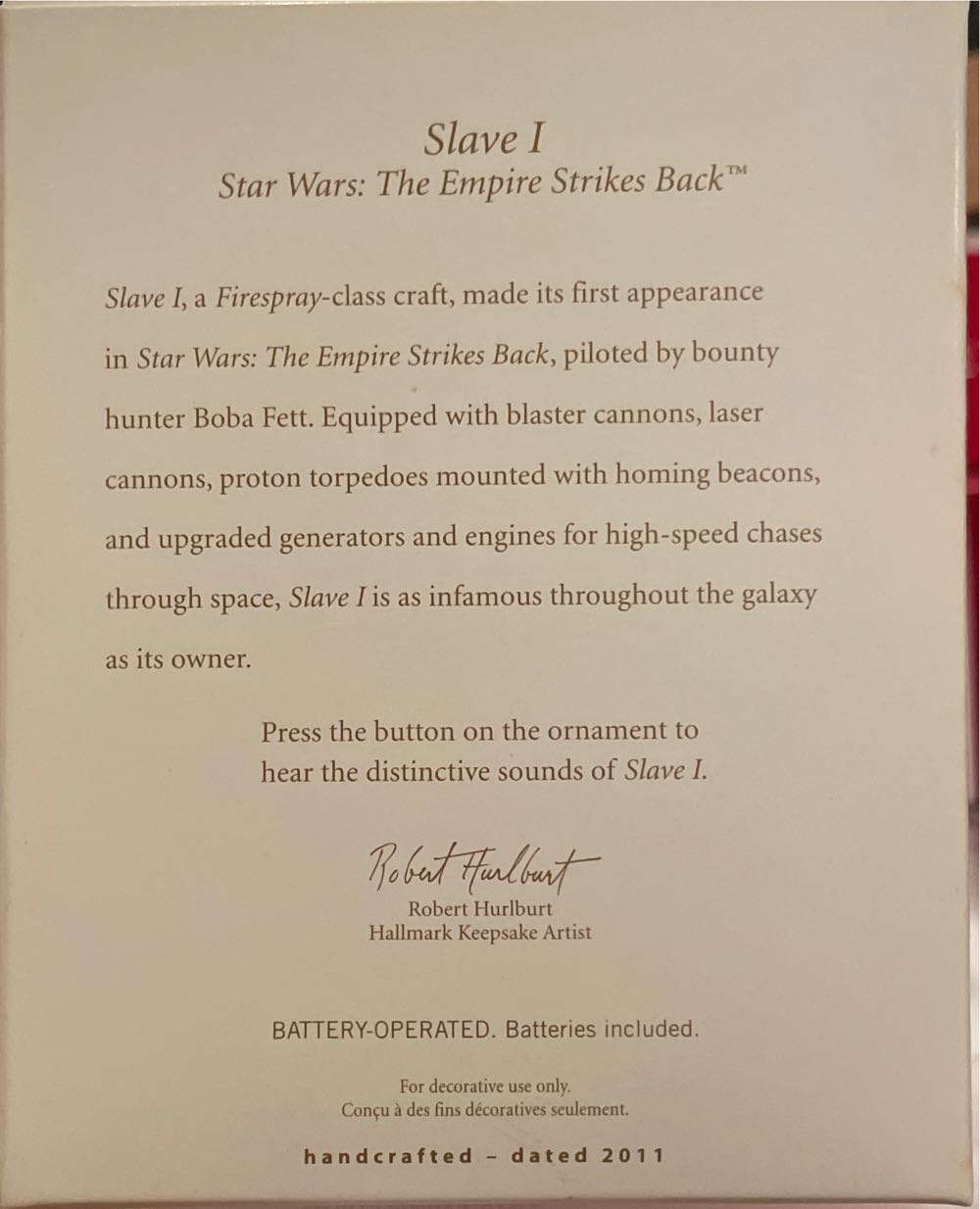 Slave I
Star Wars: The Empire Strikes Back™

Slave I, a Firespray-class craft, made its first appearance in Star Wars: The Empire Strikes Back, piloted by bounty hunter Boba Fett. Equipped with blaster cannons, laser cannons, proton torpedoes mounted with homing beacons, and upgraded generators and engines for high-speed chases through space, Slave I is as infamous throughout the galaxy as its owner.

Press the button on the ornament to hear the distinctive sounds of Slave I.

Robert Hurlburt
Robert Hurlburt
Hallmark Keepsake Artist

BATTERY-OPERATED. Batteries included.

For decorative use only.
Conçu à des fins décoratives seulement.

handcrafted - dated 2011